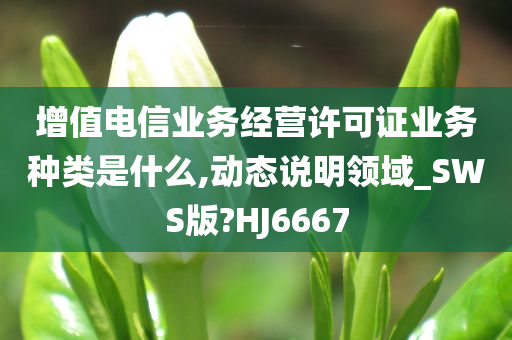 增值电信业务经营许可证业务种类是什么,动态说明领域_SWS版?HJ6667